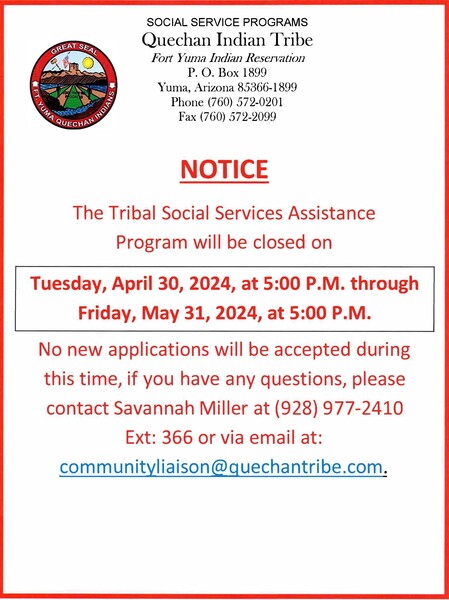 GREAT SEAL
FT. YUMA QUECHAN INDIANS

SOCIAL SERVICE PROGRAMS
Quechan Indian Tribe
Fort Yuma Indian Reservation
P. O. Box 1899
Yuma, Arizona 85366-1899
Phone (760) 572-0201
Fax (760) 572-2099

NOTICE

The Tribal Social Services Assistance Program will be closed on

Tuesday, April 30, 2024, at 5:00 P.M. through Friday, May 31, 2024, at 5:00 P.M.

No new applications will be accepted during this time, if you have any questions, please contact Savannah Miller at (928) 977-2410 Ext: 366 or via email at: communityliaison@quechantribe.com.